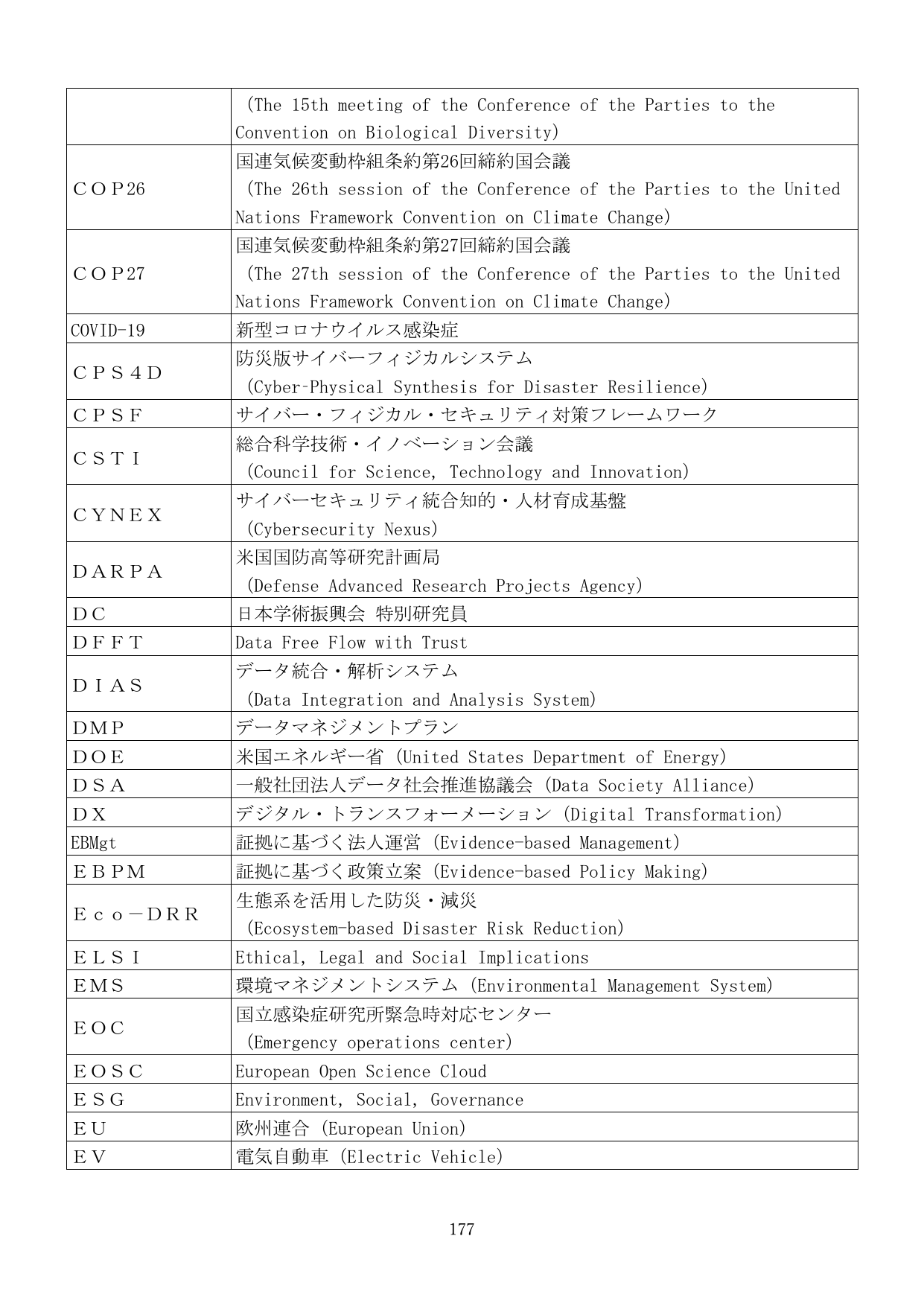 | | |
|---|---|
| | （The 15th meeting of the Conference of the Parties to the Convention on Biological Diversity） |
| ＣＯＰ26 | 国連気候変動枠組条約第26回締約国会議 （The 26th session of the Conference of the Parties to the United Nations Framework Convention on Climate Change） |
| ＣＯＰ27 | 国連気候変動枠組条約第27回締約国会議 （The 27th session of the Conference of the Parties to the United Nations Framework Convention on Climate Change） |
| COVID-19 | 新型コロナウイルス感染症 |
| ＣＰＳ４Ｄ | 防災版サイバーフィジカルシステム （Cyber-Physical Synthesis for Disaster Resilience） |
| ＣＰＳＦ | サイバー・フィジカル・セキュリティ対策フレームワーク |
| ＣＳＴＩ | 総合科学技術・イノベーション会議 （Council for Science, Technology and Innovation） |
| ＣＹＮＥＸ | サイバーセキュリティ統合知的・人材育成基盤 （Cybersecurity Nexus） |
| ＤＡＲＰＡ | 米国国防高等研究計画局 （Defense Advanced Research Projects Agency） |
| ＤＣ | 日本学術振興会 特別研究員 |
| ＤＦＦＴ | Data Free Flow with Trust |
| ＤＩＡＳ | データ統合・解析システム （Data Integration and Analysis System） |
| ＤＭＰ | データマネジメントプラン |
| ＤＯＥ | 米国エネルギー省 （United States Department of Energy） |
| ＤＳＡ | 一般社団法人データ社会推進協議会 （Data Society Alliance） |
| ＤＸ | デジタル・トランスフォーメーション （Digital Transformation） |
| EBMgt | 証拠に基づく法人運営 （Evidence-based Management） |
| ＥＢＰＭ | 証拠に基づく政策立案 （Evidence-based Policy Making） |
| Ｅｃｏ－ＤＲＲ | 生態系を活用した防災・減災 （Ecosystem-based Disaster Risk Reduction） |
| ＥＬＳＩ | Ethical, Legal and Social Implications |
| ＥＭＳ | 環境マネジメントシステム （Environmental Management System） |
| ＥＯＣ | 国立感染症研究所緊急時対応センター （Emergency operations center） |
| ＥＯＳＣ | European Open Science Cloud |
| ＥＳＧ | Environment, Social, Governance |
| ＥＵ | 欧州連合 （European Union） |
| ＥＶ | 電気自動車 （Electric Vehicle） |

177